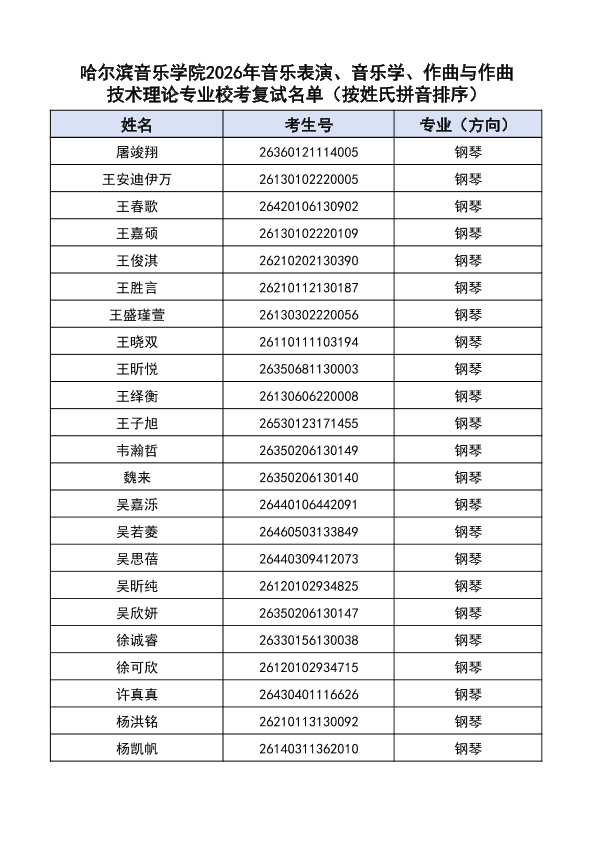 哈尔滨音乐学院2026年音乐表演、音乐学、作曲与作曲技术理论专业校考复试名单（按姓氏拼音排序）

| 姓名 | 考生号 | 专业（方向） |
|---|---|---|
| 屠竣翔 | 26360121114005 | 钢琴 |
| 王安迪伊万 | 26130102220005 | 钢琴 |
| 王春歌 | 26420106130902 | 钢琴 |
| 王嘉硕 | 26130102220109 | 钢琴 |
| 王俊淇 | 26210202130390 | 钢琴 |
| 王胜言 | 26210112130187 | 钢琴 |
| 王盛瑾萱 | 26130302220056 | 钢琴 |
| 王晓双 | 26110111103194 | 钢琴 |
| 王昕悦 | 26350681130003 | 钢琴 |
| 王绎衡 | 26130606220008 | 钢琴 |
| 王子旭 | 26530123171455 | 钢琴 |
| 韦瀚哲 | 26350206130149 | 钢琴 |
| 魏来 | 26350206130140 | 钢琴 |
| 吴嘉泺 | 26440106442091 | 钢琴 |
| 吴若菱 | 26460503133849 | 钢琴 |
| 吴思蓓 | 26440309412073 | 钢琴 |
| 吴昕纯 | 26120102934825 | 钢琴 |
| 吴欣妍 | 26350206130147 | 钢琴 |
| 徐诚睿 | 26330156130038 | 钢琴 |
| 徐可欣 | 26120102934715 | 钢琴 |
| 许真真 | 26430401116626 | 钢琴 |
| 杨洪铭 | 26210113130092 | 钢琴 |
| 杨凯帆 | 26140311362010 | 钢琴 |